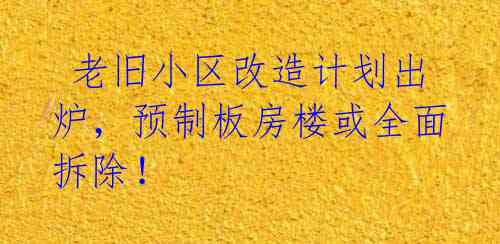 老旧小区改造计划出炉，预制板房楼或全面拆除！